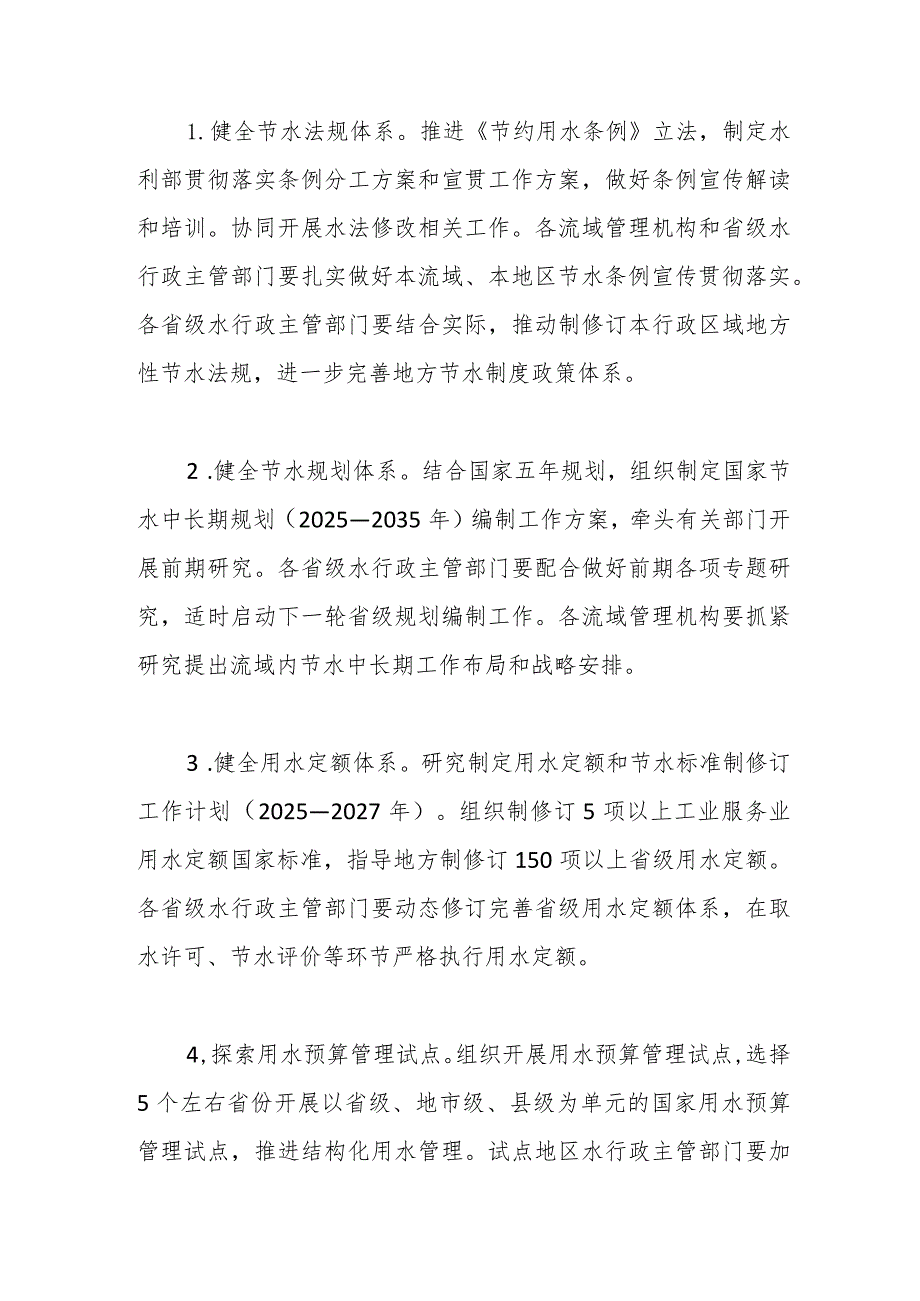 1.健全节水法规体系。推进《节约用水条例》立法，制定水利部贯彻落实条例分工方案和宣贯工作方案，做好条例宣传解读和培训。协同开展水法修改相关工作。各流域管理机构和省级水行政主管部门要扎实做好本流域、本地区节水条例宣传贯彻落实。各省级水行政主管部门要结合实际，推动制修订本行政区域地方性节水法规，进一步完善地方节水制度政策体系。

2.健全节水规划体系。结合国家五年规划，组织制定国家节水中长期规划（2025—2035年）编制工作方案，牵头有关部门开展前期研究。各省级水行政主管部门要配合做好前期各项专题研究，适时启动下一轮省级规划编制工作。各流域管理机构要抓紧研究提出流域内节水中长期工作布局和战略安排。

3.健全用水定额体系。研究制定用水定额和节水标准制修订工作计划（2025—2027年）。组织制修订5项以上工业服务业用水定额国家标准，指导地方制修订150项以上省级用水定额。各省级水行政主管部门要动态修订完善省级用水定额体系，在取水许可、节水评价等环节严格执行用水定额。

4,探索用水预算管理试点。组织开展用水预算管理试点，选择5个左右省份开展以省级、地市级、县级为单元的国家用水预算管理试点，推进结构化用水管理。试点地区水行政主管部门要加